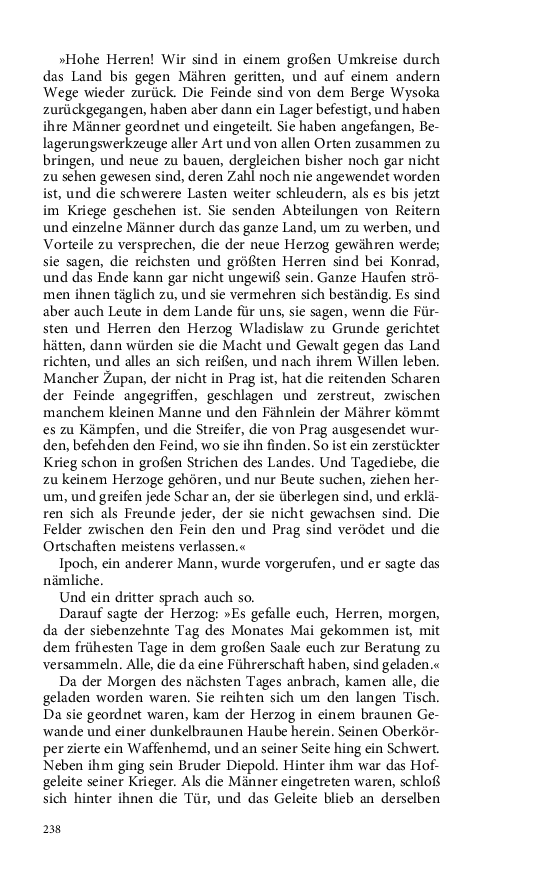 »Hohe Herren! Wir sind in einem großen Umkreise durch das Land bis gegen Mähren geritten, und auf einem andern Wege wieder zurück. Die Feinde sind von dem Berge Wysoka zurückgegangen, haben aber dann ein Lager befestigt, und haben ihre Männer geordnet und eingeteilt. Sie haben angefangen, Belagerungswerkzeuge aller Art und von allen Orten zusammen zu bringen, und neue zu bauen, dergleichen bisher noch gar nicht zu sehen gewesen sind, deren Zahl noch nie angewendet worden ist, und die schwerere Lasten weiter schleudern, als es bis jetzt im Kriege geschehen ist. Sie senden Abteilungen von Reitern und einzelne Männer durch das ganze Land, um zu werben, und Vorteile zu versprechen, die der neue Herzog gewähren werde; sie sagen, die reichsten und größten Herren sind bei Konrad, und das Ende kann gar nicht ungewiß sein. Ganze Haufen strömen ihnen täglich zu, und sie vermehren sich beständig. Es sind aber auch Leute in dem Lande für uns, sie sagen, wenn die Fürsten und Herren den Herzog Wladislaw zu Grunde gerichtet hätten, dann würden sie die Macht und Gewalt gegen das Land richten, und alles an sich reißen, und nach ihrem Willen leben. Mancher Župan, der nicht in Prag ist, hat die reitenden Scharen der Feinde angegriffen, geschlagen und zerstreut, zwischen manchem kleinen Manne und den Fähnlein der Mährer kömmt es zu Kämpfen, und die Streifer, die von Prag ausgesendet wurden, befehden den Feind, wo sie ihn finden. So ist ein zerstückter Krieg schon in großen Strichen des Landes. Und Tagediebe, die zu keinem Herzoge gehören, und nur Beute suchen, ziehen herum, und greifen jede Schar an, der sie überlegen sind, und erklären sich als Freunde jeder, der sie nicht gewachsen sind. Die Felder zwischen den Fein den und Prag sind verödet und die Ortschaften meistens verlassen.«

Ipoch, ein anderer Mann, wurde vorgerufen, und er sagte das nämliche.

Und ein dritter sprach auch so.

Darauf sagte der Herzog: »Es gefalle euch, Herren, morgen, da der siebenzehnte Tag des Monates Mai gekommen ist, mit dem frühesten Tage in dem großen Saale euch zur Beratung zu versammeln. Alle, die da eine Führerschaft haben, sind geladen.«

Da der Morgen des nächsten Tages anbrach, kamen alle, die geladen worden waren. Sie reihten sich um den langen Tisch. Da sie geordnet waren, kam der Herzog in einem braunen Gewande und einer dunkelbraunen Haube herein. Seinen Oberkörper zierte ein Waffenhemd, und an seiner Seite hing ein Schwert. Neben ihm ging sein Bruder Diepold. Hinter ihm war das Hofgeleite seiner Krieger. Als die Männer eingetreten waren, schloß sich hinter ihnen die Tür, und das Geleite blieb an derselben

238